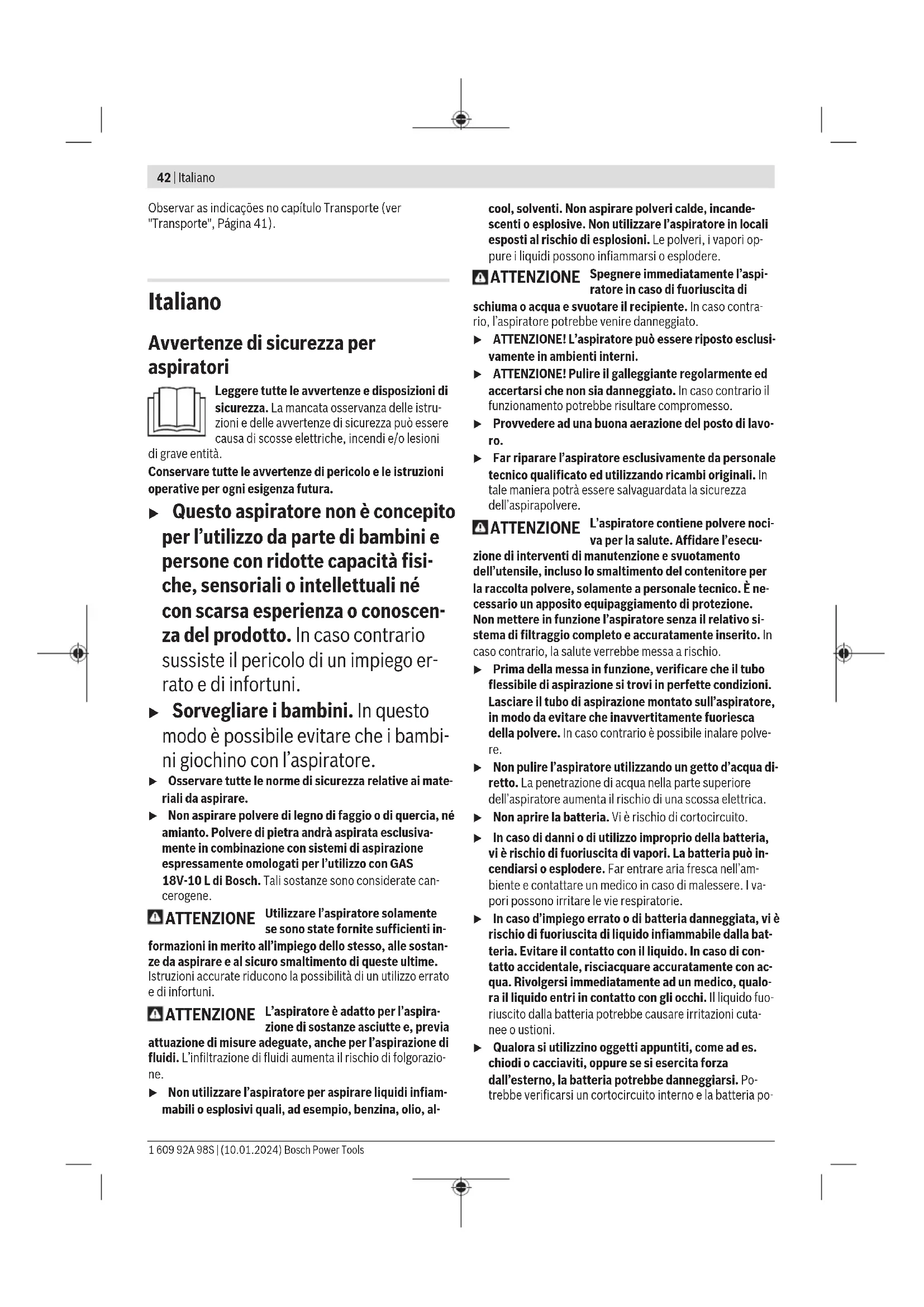 42 | Italiano

Observar as indicações no capítulo Transporte (ver "Transporte", Página 41).

Italiano

Avvertenze di sicurezza per aspiratori

Leggere tutte le avvertenze e disposizioni di sicurezza. La mancata osservanza delle istruzioni e delle avvertenze di sicurezza può essere causa di scosse elettriche, incendi e/o lesioni di grave entità.

Conservare tutte le avvertenze di pericolo e le istruzioni operative per ogni esigenza futura.

▶ Questo aspiratore non è concepito per l'utilizzo da parte di bambini e persone con ridotte capacità fisiche, sensoriali o intellettuali né con scarsa esperienza o conoscenza del prodotto. In caso contrario sussiste il pericolo di un impiego errato e di infortuni.

▶ Sorvegliare i bambini. In questo modo è possibile evitare che i bambini giochino con l'aspiratore.

▶ Osservare tutte le norme di sicurezza relative ai materiali da aspirare.

▶ Non aspirare polvere di legno di faggio o di quercia, né amianto. Polvere di pietra andrà aspirata esclusivamente in combinazione con sistemi di aspirazione espressamente omologati per l'utilizzo con GAS 18V-10 L di Bosch. Tali sostanze sono considerate cancerogene.

ATTENZIONE Utilizzare l'aspiratore solamente se sono state fornite sufficienti informazioni in merito all'impiego dello stesso, alle sostanze da aspirare e al sicuro smaltimento di queste ultime. Istruzioni accurate riducono la possibilità di un utilizzo errato e di infortuni.

ATTENZIONE L'aspiratore è adatto per l'aspirazione di sostanze asciutte e, previa attuazione di misure adeguate, anche per l'aspirazione di fluidi. L'infiltrazione di fluidi aumenta il rischio di folgorazione.

▶ Non utilizzare l'aspiratore per aspirare liquidi infiammabili o esplosivi quali, ad esempio, benzina, olio, alcool, solventi. Non aspirare polveri calde, incandescenti o esplosive. Non utilizzare l'aspiratore in locali esposti al rischio di esplosioni. Le polveri, i vapori oppure i liquidi possono infiammarsi o esplodere.

ATTENZIONE Spegnere immediatamente l'aspiratore in caso di fuoriuscita di schiuma o acqua e svuotare il recipiente. In caso contrario, l'aspiratore potrebbe venire danneggiato.

▶ ATTENZIONE! L'aspiratore può essere riposto esclusivamente in ambienti interni.

▶ ATTENZIONE! Pulire il galleggiante regolarmente ed accertarsi che non sia danneggiato. In caso contrario il funzionamento potrebbe risultare compromesso.

▶ Provvedere ad una buona aerazione del posto di lavoro.

▶ Far riparare l'aspiratore esclusivamente da personale tecnico qualificato ed utilizzando ricambi originali. In tale maniera potrà essere salvaguardata la sicurezza dell'aspirapolvere.

ATTENZIONE L'aspiratore contiene polvere nociva per la salute. Affidare l'esecuzione di interventi di manutenzione e svuotamento dell'utensile, incluso lo smaltimento del contenitore per la raccolta polvere, solamente a personale tecnico. È necessario un apposito equipaggiamento di protezione. Non mettere in funzione l'aspiratore senza il relativo sistema di filtraggio completo e accuratamente inserito. In caso contrario, la salute verrebbe messa a rischio.

▶ Prima della messa in funzione, verificare che il tubo flessibile di aspirazione si trovi in perfette condizioni. Lasciare il tubo di aspirazione montato sull'aspiratore, in modo da evitare che inavvertitamente fuoriesca della polvere. In caso contrario è possibile inalare polvere.

▶ Non pulire l'aspiratore utilizzando un getto d'acqua diretto. La penetrazione di acqua nella parte superiore dell'aspiratore aumenta il rischio di una scossa elettrica.

▶ Non aprire la batteria. Vi è rischio di cortocircuito.

▶ In caso di danni o di utilizzo improprio della batteria, vi è rischio di fuoriuscita di vapori. La batteria può incendiarsi o esplodere. Far entrare aria fresca nell'ambiente e contattare un medico in caso di malessere. I vapori possono irritare le vie respiratorie.

▶ In caso d'impiego errato o di batteria danneggiata, vi è rischio di fuoriuscita di liquido infiammabile dalla batteria. Evitare il contatto con il liquido. In caso di contatto accidentale, risciacquare accuratamente con acqua. Rivolgersi immediatamente ad un medico, qualora il liquido entri in contatto con gli occhi. Il liquido fuoriuscito dalla batteria potrebbe causare irritazioni cutanee o ustioni.

▶ Qualora si utilizzino oggetti appuntiti, come ad es. chiodi o cacciaviti, oppure se si esercita forza dall'esterno, la batteria potrebbe danneggiarsi. Potrebbe verificarsi un cortocircuito interno e la batteria po-

1 609 92A 98S | (10.01.2024) Bosch Power Tools